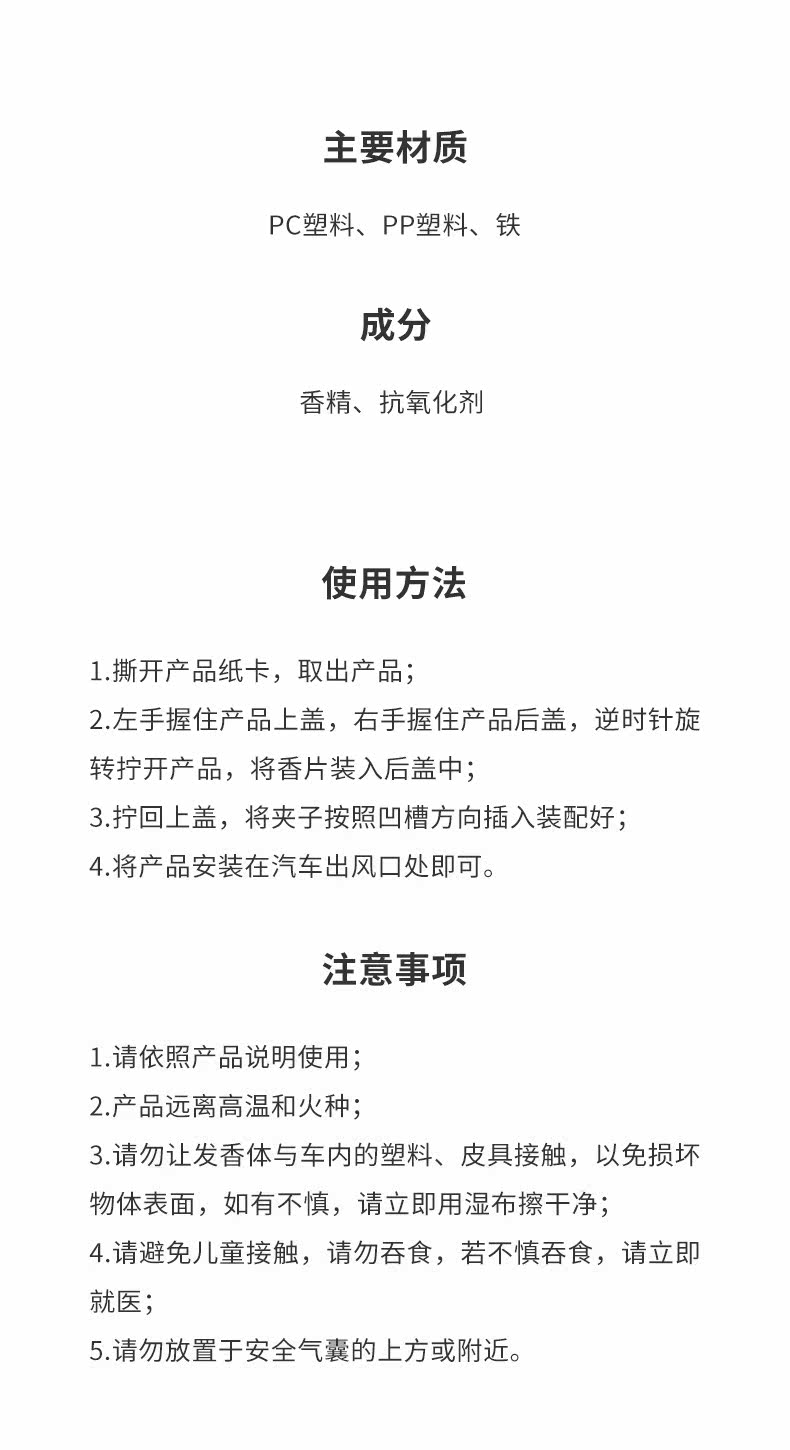 主要材质

PC塑料、PP塑料、铁

成分

香精、抗氧化剂

使用方法

1.撕开产品纸卡，取出产品；
2.左手握住产品上盖，右手握住产品后盖，逆时针旋转拧开产品，将香片装入后盖中；
3.拧回上盖，将夹子按照凹槽方向插入装配好；
4.将产品安装在汽车出风口处即可。

注意事项

1.请依照产品说明使用；
2.产品远离高温和火种；
3.请勿让发香体与车内的塑料、皮具接触，以免损坏物体表面，如有不慎，请立即用湿布擦干净；
4.请避免儿童接触，请勿吞食，若不慎吞食，请立即就医；
5.请勿放置于安全气囊的上方或附近。